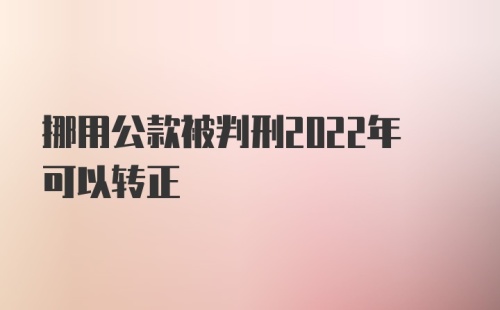 挪用公款被判刑2022年可以转正